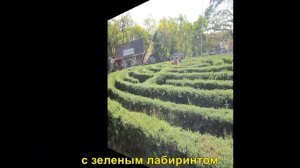 с зеленым лабиринтом